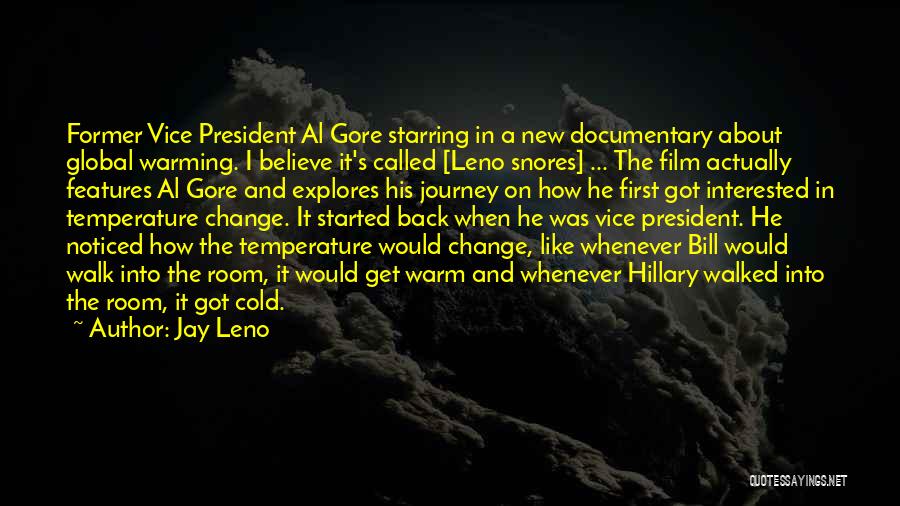 Former Vice President Al Gore starring in a new documentary about global warming. I believe it's called [Leno snores] ... The film actually features Al Gore and explores his journey on how he first got interested in temperature change. It started back when he was vice president. He noticed how the temperature would change, like whenever Bill would walk into the room, it would get warm and whenever Hillary walked into the room, it got cold.

~ Author: Jay Leno

QUOTESSAYINGS.NET